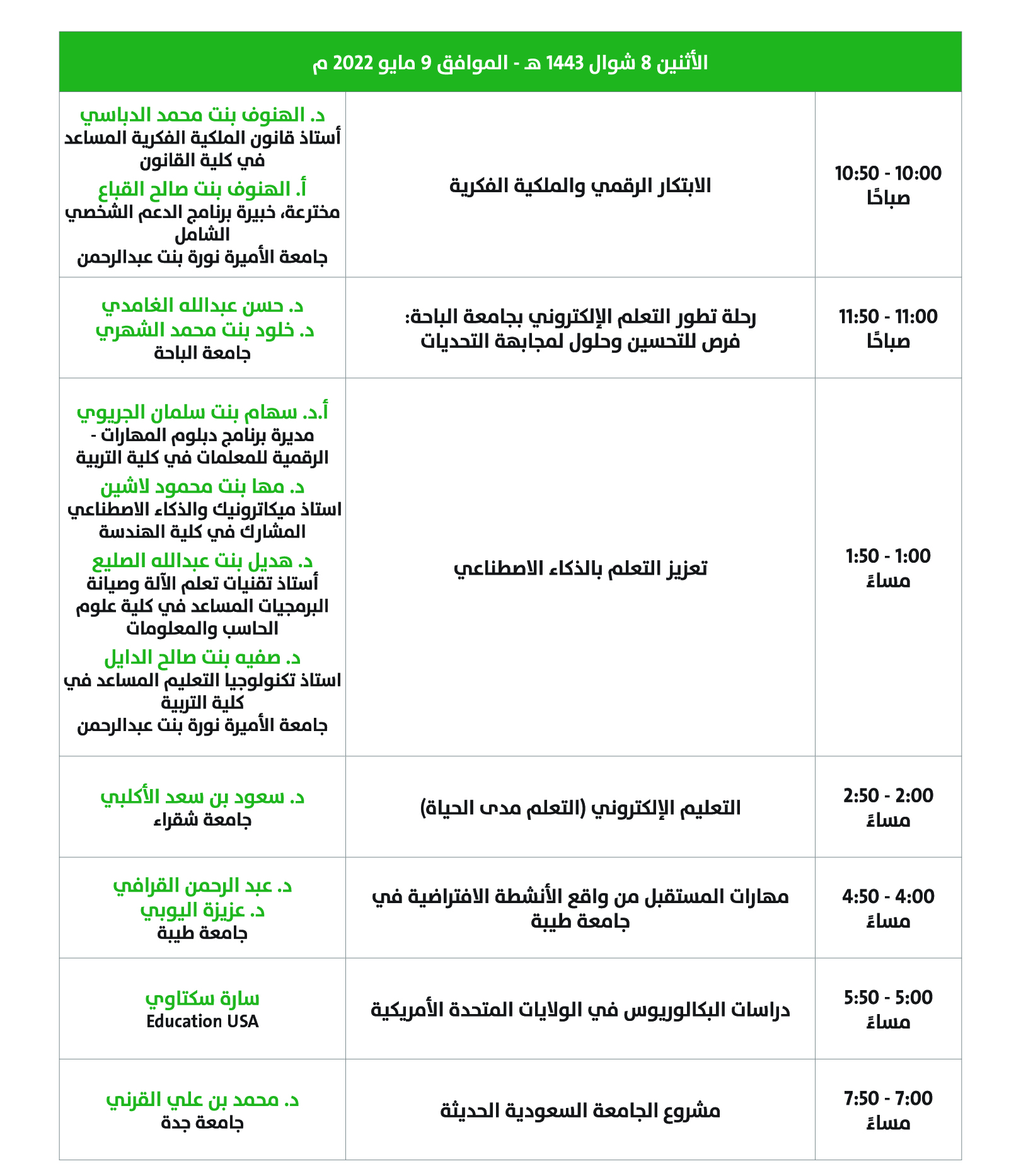 الأثنين 8 شوال 1443 هـ - الموافق 9 مايو 2022 م

| | | |
|---|---|---|
| 10:00 - 10:50 صباحًا | الابتكار الرقمي والملكية الفكرية | د. الهنوف بنت محمد الدباسي أستاذ قانون الملكية الفكرية المساعد في كلية القانون أ. الهنوف بنت صالح القباع مخترعة، خبيرة برنامج الدعم الشخصي الشامل جامعة الأميرة نورة بنت عبدالرحمن |
| 11:00 - 11:50 صباحًا | رحلة تطور التعلم الإلكتروني بجامعة الباحة: فرص للتحسين وحلول لمجابهة التحديات | د. حسن عبدالله الغامدي د. خلود بنت محمد الشهري جامعة الباحة |
| 1:00 - 1:50 مساءً | تعزيز التعلم بالذكاء الاصطناعي | أ.د. سهام بنت سلمان الجريوي مديرة برنامج دبلوم المهارات - الرقمية للمعلمات في كلية التربية د. مها بنت محمود لاشين استاذ ميكاترونيك والذكاء الاصطناعي المشارك في كلية الهندسة د. هديل بنت عبدالله الصليع أستاذ تقنيات تعلم الآلة وصيانة البرمجيات المساعد في كلية علوم الحاسب والمعلومات د. صفيه بنت صالح الدايل استاذ تكنولوجيا التعليم المساعد في كلية التربية جامعة الأميرة نورة بنت عبدالرحمن |
| 2:00 - 2:50 مساءً | التعليم الإلكتروني (التعلم مدى الحياة) | د. سعود بن سعد الأكلبي جامعة شقراء |
| 4:00 - 4:50 مساءً | مهارات المستقبل من واقع الأنشطة الافتراضية في جامعة طيبة | د. عبد الرحمن القرافي د. عزيزة اليوبي جامعة طيبة |
| 5:00 - 5:50 مساءً | دراسات البكالوريوس في الولايات المتحدة الأمريكية | سارة سكتاوي Education USA |
| 7:00 - 7:50 مساءً | مشروع الجامعة السعودية الحديثة | د. محمد بن علي القرني جامعة جدة |